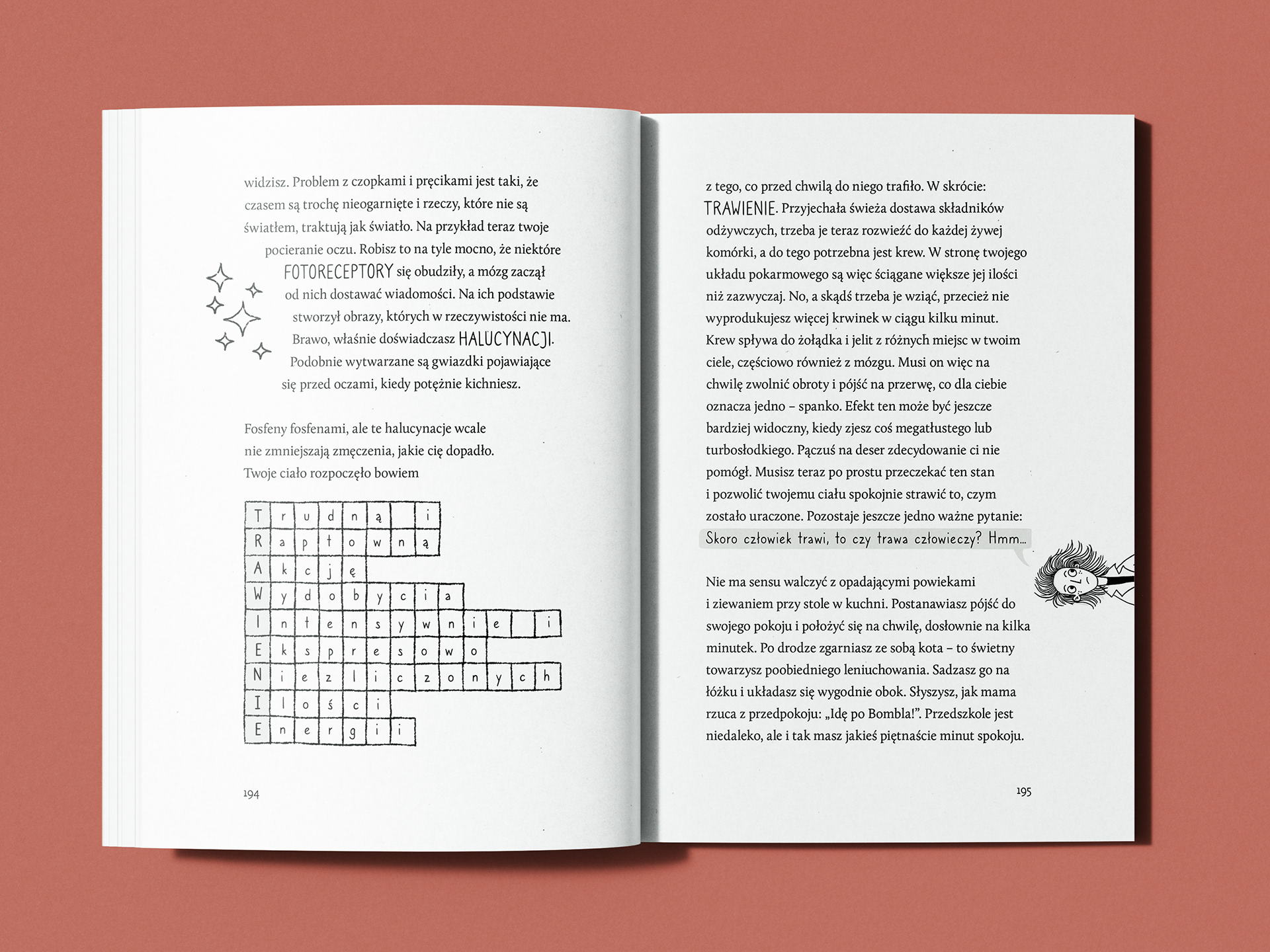 widzisz. Problem z czopkami i pręcikami jest taki, że czasem są trochę nieogarnięte i rzeczy, które nie są światłem, traktują jak światło. Na przykład teraz twoje pocieranie oczu. Robisz to na tyle mocno, że niektóre FOTORECEPTORY się obudziły, a mózg zaczął od nich dostawać wiadomości. Na ich podstawie stworzył obrazy, których w rzeczywistości nie ma. Brawo, właśnie doświadczasz HALUCYNACJI. Podobnie wytwarzane są gwiazdki pojawiające się przed oczami, kiedy potężnie kichniesz.

Fosfeny fosfenami, ale te halucynacje wcale nie zmniejszają zmęczenia, jakie cię dopadło. Twoje ciało rozpoczęło bowiem

Trudną i
Raptowną
Akcję
Wydobycia
Intensywnie i
Ekspresowo
Niezliczonych
Ilości
Energii

194

z tego, co przed chwilą do niego trafiło. W skrócie: TRAWIENIE. Przyjechała świeża dostawa składników odżywczych, trzeba je teraz rozwieźć do każdej żywej komórki, a do tego potrzebna jest krew. W stronę twojego układu pokarmowego są więc ściągane większe jej ilości niż zazwyczaj. No, a skądś trzeba je wziąć, przecież nie wyprodukujesz więcej krwinek w ciągu kilku minut. Krew spływa do żołądka i jelit z różnych miejsc w twoim ciele, częściowo również z mózgu. Musi on więc na chwilę zwolnić obroty i pójść na przerwę, co dla ciebie oznacza jedno – spanko. Efekt ten może być jeszcze bardziej widoczny, kiedy zjesz coś megatłustego lub turbosłodkiego. Pączuś na deser zdecydowanie ci nie pomógł. Musisz teraz po prostu przeczekać ten stan i pozwolić twojemu ciału spokojnie strawić to, czym zostało uraczone. Pozostaje jeszcze jedno ważne pytanie:
Skoro człowiek trawi, to czy trawa człowieczy? Hmm...

Nie ma sensu walczyć z opadającymi powiekami i ziewaniem przy stole w kuchni. Postanawiasz pójść do swojego pokoju i położyć się na chwilę, dosłownie na kilka minutek. Po drodze zgarniasz ze sobą kota – to świetny towarzysz poobiedniego leniuchowania. Sadzasz go na łóżku i układasz się wygodnie obok. Słyszysz, jak mama rzuca z przedpokoju: „Idę po Bombla!”. Przedszkole jest niedaleko, ale i tak masz jakieś piętnaście minut spokoju.

195